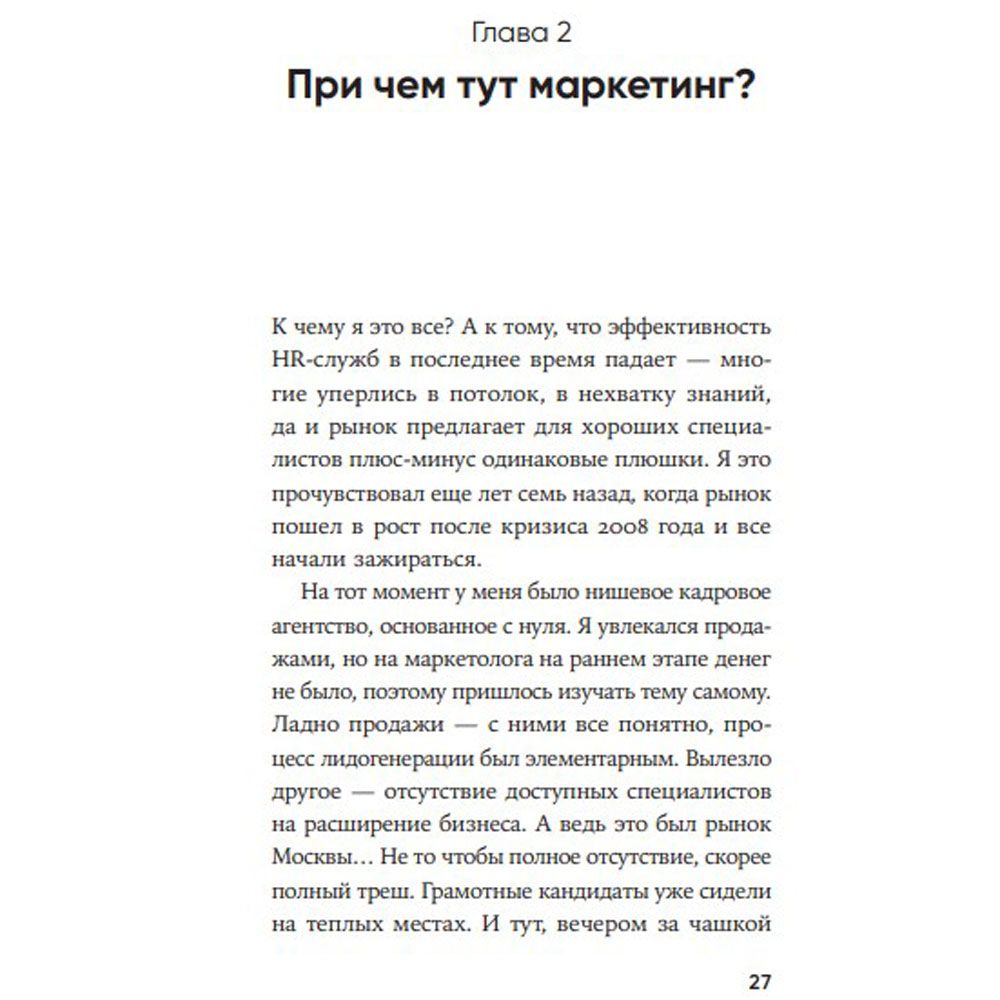 Глава 2
При чем тут маркетинг?

К чему я это все? А к тому, что эффективность HR-служб в последнее время падает — многие уперлись в потолок, в нехватку знаний, да и рынок предлагает для хороших специалистов плюс-минус одинаковые плюшки. Я это прочувствовал еще лет семь назад, когда рынок пошел в рост после кризиса 2008 года и все начали зажираться.

На тот момент у меня было нишевое кадровое агентство, основанное с нуля. Я увлекался продажами, но на маркетолога на раннем этапе денег не было, поэтому пришлось изучать тему самому. Ладно продажи — с ними все понятно, процесс лидогенерации был элементарным. Вылезло другое — отсутствие доступных специалистов на расширение бизнеса. А ведь это был рынок Москвы… Не то чтобы полное отсутствие, скорее полный треш. Грамотные кандидаты уже сидели на теплых местах. И тут, вечером за чашкой

27